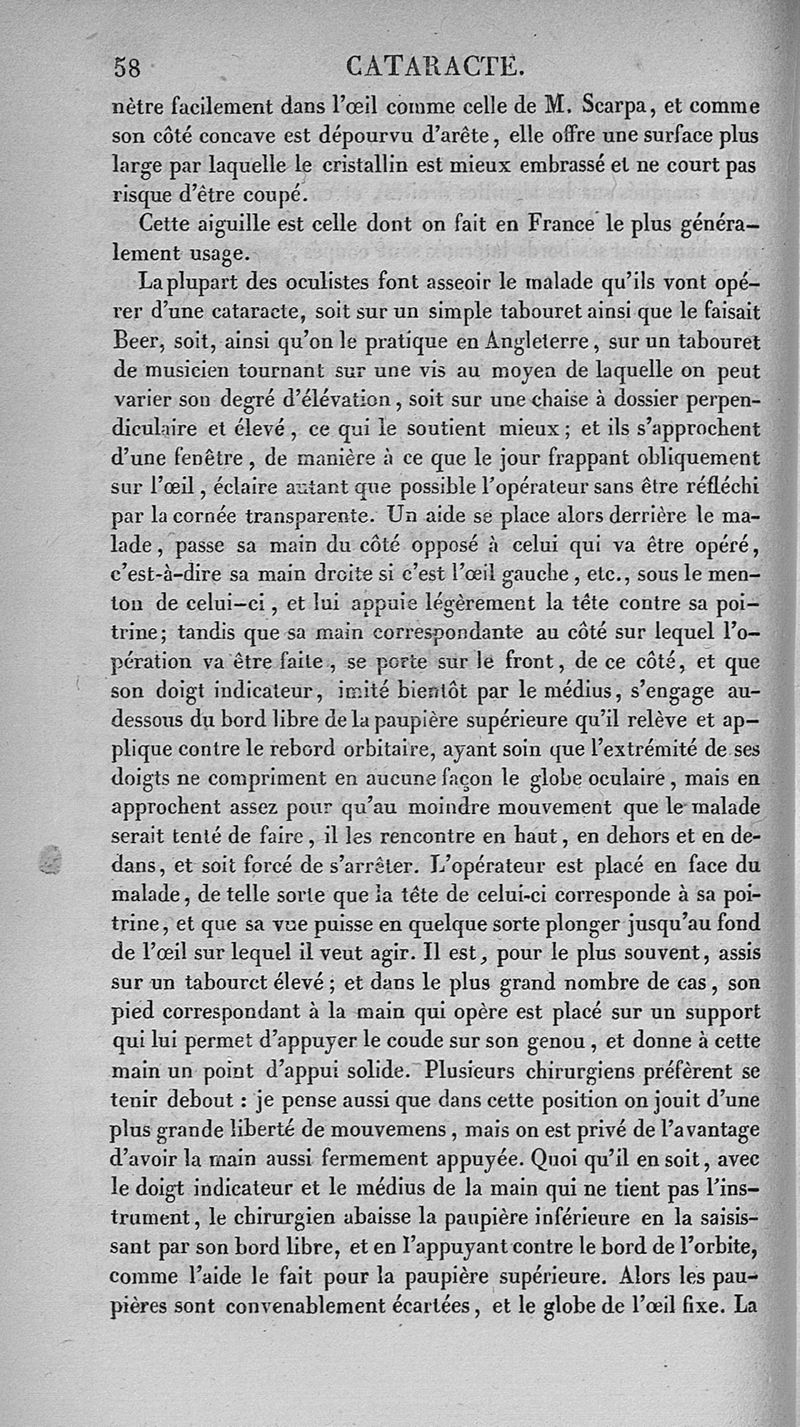 58 CATARACTE.

nètre facilement dans l'œil comme celle de M. Scarpa, et comme son côté concave est dépourvu d'arête, elle offre une surface plus large par laquelle le cristallin est mieux embrassé et ne court pas risque d'être coupé.

Cette aiguille est celle dont on fait en France le plus généralement usage.

La plupart des oculistes font asseoir le malade qu'ils vont opérer d'une cataracte, soit sur un simple tabouret ainsi que le faisait Beer, soit, ainsi qu'on le pratique en Angleterre, sur un tabouret de musicien tournant sur une vis au moyen de laquelle on peut varier son degré d'élévation, soit sur une chaise à dossier perpendiculaire et élevé, ce qui le soutient mieux; et ils s'approchent d'une fenêtre, de manière à ce que le jour frappant obliquement sur l'œil, éclaire autant que possible l'opérateur sans être réfléchi par la cornée transparente. Un aide se place alors derrière le malade, passe sa main du côté opposé à celui qui va être opéré, c'est-à-dire sa main droite si c'est l'œil gauche, etc., sous le menton de celui-ci, et lui appuie légèrement la tête contre sa poitrine; tandis que sa main correspondante au côté sur lequel l'opération va être faite, se porte sur le front, de ce côté, et que son doigt indicateur, imité bientôt par le médius, s'engage au-dessous du bord libre de la paupière supérieure qu'il relève et applique contre le rebord orbitaire, ayant soin que l'extrémité de ses doigts ne compriment en aucune façon le globe oculaire, mais en approchent assez pour qu'au moindre mouvement que le malade serait tenté de faire, il les rencontre en haut, en dehors et en dedans, et soit forcé de s'arrêter. L'opérateur est placé en face du malade, de telle sorte que la tête de celui-ci corresponde à sa poitrine, et que sa vue puisse en quelque sorte plonger jusqu'au fond de l'œil sur lequel il veut agir. Il est, pour le plus souvent, assis sur un tabouret élevé; et dans le plus grand nombre de cas, son pied correspondant à la main qui opère est placé sur un support qui lui permet d'appuyer le coude sur son genou, et donne à cette main un point d'appui solide. Plusieurs chirurgiens préfèrent se tenir debout : je pense aussi que dans cette position on jouit d'une plus grande liberté de mouvemens, mais on est privé de l'avantage d'avoir la main aussi fermement appuyée. Quoi qu'il en soit, avec le doigt indicateur et le médius de la main qui ne tient pas l'instrument, le chirurgien abaisse la paupière inférieure en la saisissant par son bord libre, et en l'appuyant contre le bord de l'orbite, comme l'aide le fait pour la paupière supérieure. Alors les paupières sont convenablement écartées, et le globe de l'œil fixe. La